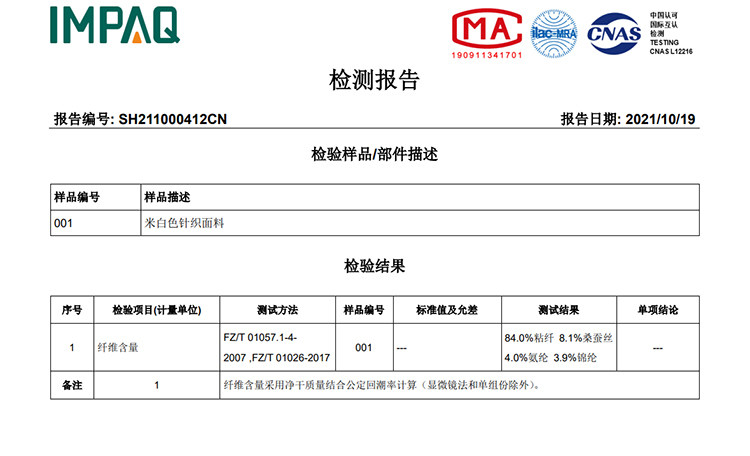 IMPAQ

MA
190911341701

ilac-MRA

CNAS

中国认可
国际互认
检测
TESTING
CNAS L12216

检测报告

报告编号: SH211000412CN

报告日期: 2021/10/19

检验样品/部件描述

| 样品编号 | 样品描述 |
|---|---|
| 001 | 米白色针织面料 |

检验结果

| 序号 | 检验项目(计量单位) | 测试方法 | 样品编号 | 标准值及允差 | 测试结果 | 单项结论 |
|---|---|---|---|---|---|---|
| 1 | 纤维含量 | FZ/T 01057.1-4-2007 ,FZ/T 01026-2017 | 001 | --- | 84.0%粘纤 8.1%桑蚕丝 4.0%氨纶 3.9%锦纶 | --- |
| 备注 | 1 | 纤维含量采用净干质量结合公定回潮率计算（显微镜法和单组份除外）。 | | | | |